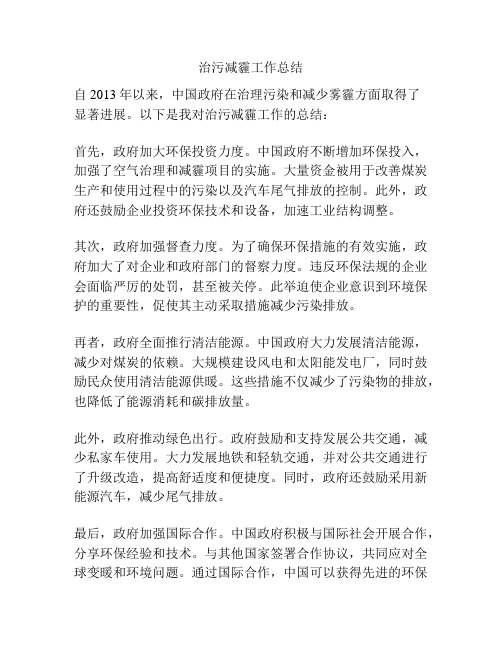 治污减霾工作总结

自 2013 年以来，中国政府在治理污染和减少雾霾方面取得了显著进展。以下是我对治污减霾工作的总结：

首先，政府加大环保投资力度。中国政府不断增加环保投入，加强了空气治理和减霾项目的实施。大量资金被用于改善煤炭生产和使用过程中的污染以及汽车尾气排放的控制。此外，政府还鼓励企业投资环保技术和设备，加速工业结构调整。

其次，政府加强督查力度。为了确保环保措施的有效实施，政府加大了对企业和政府部门的督察力度。违反环保法规的企业会面临严厉的处罚，甚至被关停。此举迫使企业意识到环境保护的重要性，促使其主动采取措施减少污染排放。

再者，政府全面推行清洁能源。中国政府大力发展清洁能源，减少对煤炭的依赖。大规模建设风电和太阳能发电厂，同时鼓励民众使用清洁能源供暖。这些措施不仅减少了污染物的排放，也降低了能源消耗和碳排放量。

此外，政府推动绿色出行。政府鼓励和支持发展公共交通，减少私家车使用。大力发展地铁和轻轨交通，并对公共交通进行了升级改造，提高舒适度和便捷度。同时，政府还鼓励采用新能源汽车，减少尾气排放。

最后，政府加强国际合作。中国政府积极与国际社会开展合作，分享环保经验和技术。与其他国家签署合作协议，共同应对全球变暖和环境问题。通过国际合作，中国可以获得先进的环保